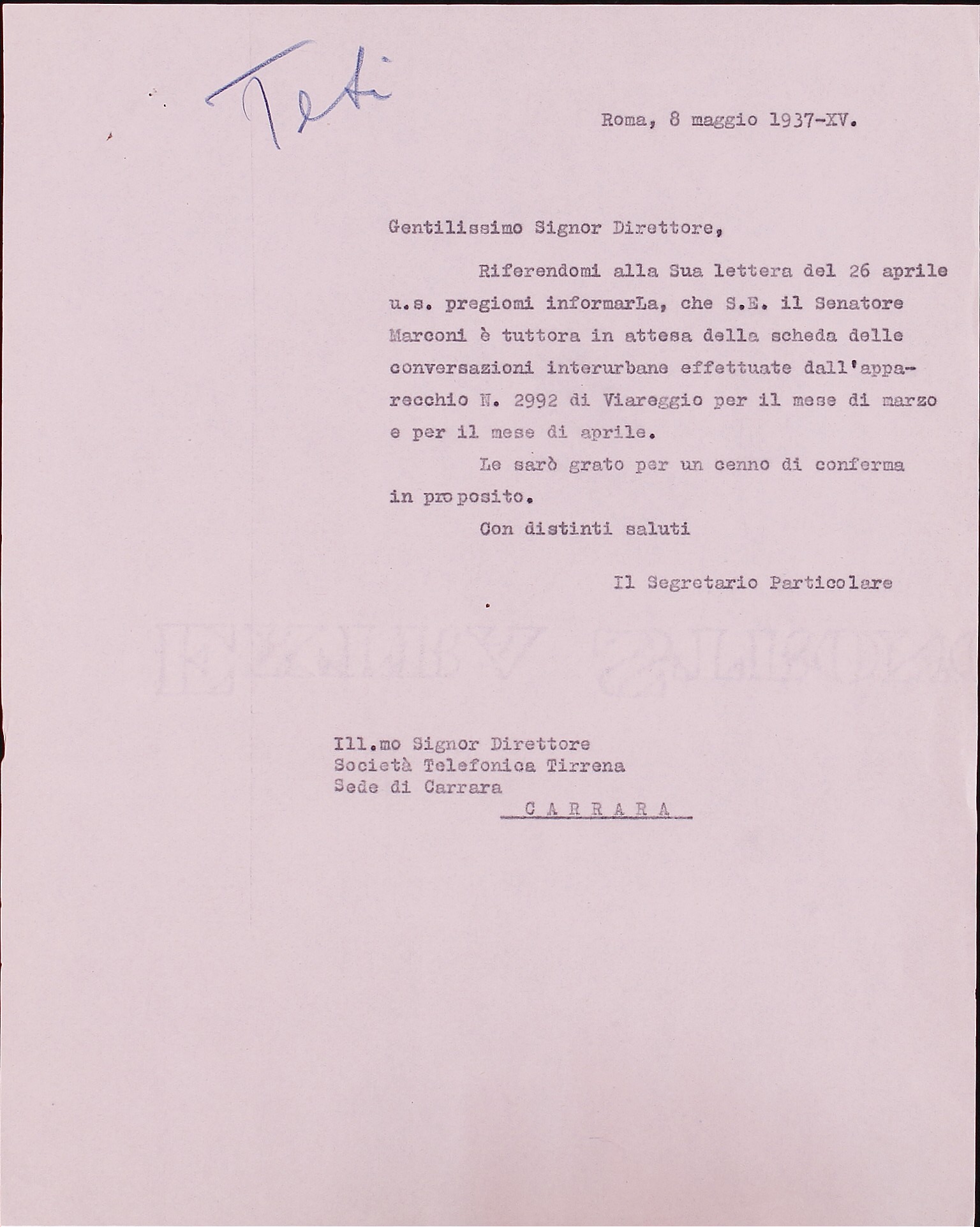 Teti

Roma, 8 maggio 1937-XV.

Gentilissimo Signor Direttore,

Riferendomi alla Sua lettera del 26 aprile u.s. pregiomi informarLa, che S.E. il Senatore Marconi è tuttora in attesa della scheda delle conversazioni interurbane effettuate dall'apparecchio N. 2992 di Viareggio per il mese di marzo e per il mese di aprile.

Le sarò grato per un cenno di conferma in proposito.

Con distinti saluti

Il Segretario Particolare

Ill.mo Signor Direttore
Società Telefonica Tirrena
Sede di Carrara
C A R R A R A